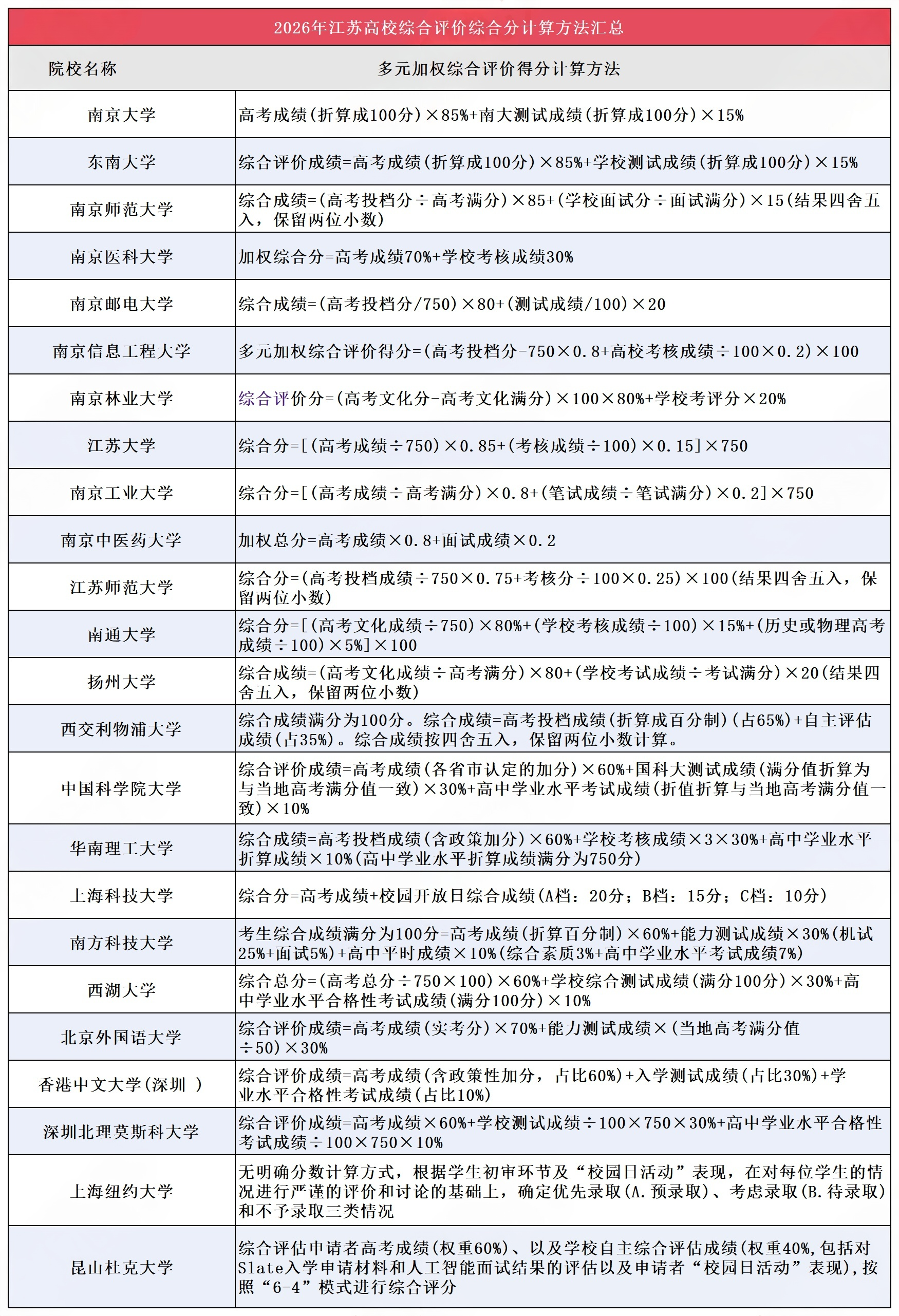 2026年江苏高校综合评价综合分计算方法汇总

| 院校名称 | 多元加权综合评价得分计算方法 |
|---|---|
| 南京大学 | 高考成绩(折算成100分)×85%+南大测试成绩(折算成100分)×15% |
| 东南大学 | 综合评价成绩=高考成绩(折算成100分)×85%+学校测试成绩(折算成100分)×15% |
| 南京师范大学 | 综合成绩=(高考投档分÷高考满分)×85+(学校面试分÷面试满分)×15(结果四舍五入，保留两位小数) |
| 南京医科大学 | 加权综合分=高考成绩70%+学校考核成绩30% |
| 南京邮电大学 | 综合成绩=(高考投档分/750)×80+(测试成绩/100)×20 |
| 南京信息工程大学 | 多元加权综合评价得分=(高考投档分-750×0.8+高校考核成绩÷100×0.2)×100 |
| 南京林业大学 | 综合评价分=(高考文化分-高考文化满分)×100×80%+学校考评分×20% |
| 江苏大学 | 综合分=[(高考成绩÷750)×0.85+(考核成绩÷100)×0.15]×750 |
| 南京工业大学 | 综合分=[(高考成绩÷高考满分)×0.8+(笔试成绩÷笔试满分)×0.2]×750 |
| 南京中医药大学 | 加权总分=高考成绩×0.8+面试成绩×0.2 |
| 江苏师范大学 | 综合分=(高考投档成绩÷750×0.75+考核分÷100×0.25)×100(结果四舍五入，保留两位小数) |
| 南通大学 | 综合分=[(高考文化成绩÷750)×80%+(学校考核成绩÷100)×15%+(历史或物理高考成绩÷100)×5%]×100 |
| 扬州大学 | 综合成绩=(高考文化成绩÷高考满分)×80+(学校考试成绩÷考试满分)×20(结果四舍五入，保留两位小数) |
| 西交利物浦大学 | 综合成绩满分为100分。综合成绩=高考投档成绩(折算成百分制)(占65%)+自主评估成绩(占35%)。综合成绩按四舍五入，保留两位小数计算。 |
| 中国科学院大学 | 综合评价成绩=高考成绩(各省市认定的加分)×60%+国科大测试成绩(满分值折算为与当地高考满分值一致)×30%+高中学业水平考试成绩(折值折算与当地高考满分值一致)×10% |
| 华南理工大学 | 综合成绩=高考投档成绩(含政策加分)×60%+学校考核成绩×3×30%+高中学业水平折算成绩×10%(高中学业水平折算成绩满分为750分) |
| 上海科技大学 | 综合分=高考成绩+校园开放日综合成绩(A档：20分；B档：15分；C档：10分) |
| 南方科技大学 | 考生综合成绩满分为100分=高考成绩(折算百分制)×60%+能力测试成绩×30%(机试25%+面试5%)+高中平时成绩×10%(综合素质3%+高中学业水平考试成绩7%) |
| 西湖大学 | 综合总分=(高考总分÷750×100)×60%+学校综合测试成绩(满分100分)×30%+高中学业水平合格性考试成绩(满分100分)×10% |
| 北京外国语大学 | 综合评价成绩=高考成绩(实考分)×70%+能力测试成绩×(当地高考满分值÷50)×30% |
| 香港中文大学(深圳 ) | 综合评价成绩=高考成绩(含政策性加分，占比60%)+入学测试成绩(占比30%)+学业水平合格性考试成绩(占比10%) |
| 深圳北理莫斯科大学 | 综合评价成绩=高考成绩×60%+学校测试成绩÷100×750×30%+高中学业水平合格性考试成绩÷100×750×10% |
| 上海纽约大学 | 无明确分数计算方式，根据学生初审环节及“校园日活动”表现，在对每位学生的情况进行严谨的评价和讨论的基础上，确定优先录取(A.预录取)、考虑录取(B.待录取)和不予录取三类情况 |
| 昆山杜克大学 | 综合评估申请者高考成绩(权重60%)、以及学校自主综合评估成绩(权重40%,包括对Slate入学申请材料和人工智能面试结果的评估以及申请者“校园日活动”表现),按照“6-4”模式进行综合评分 |